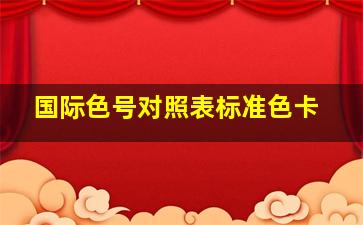 国际色号对照表标准色卡